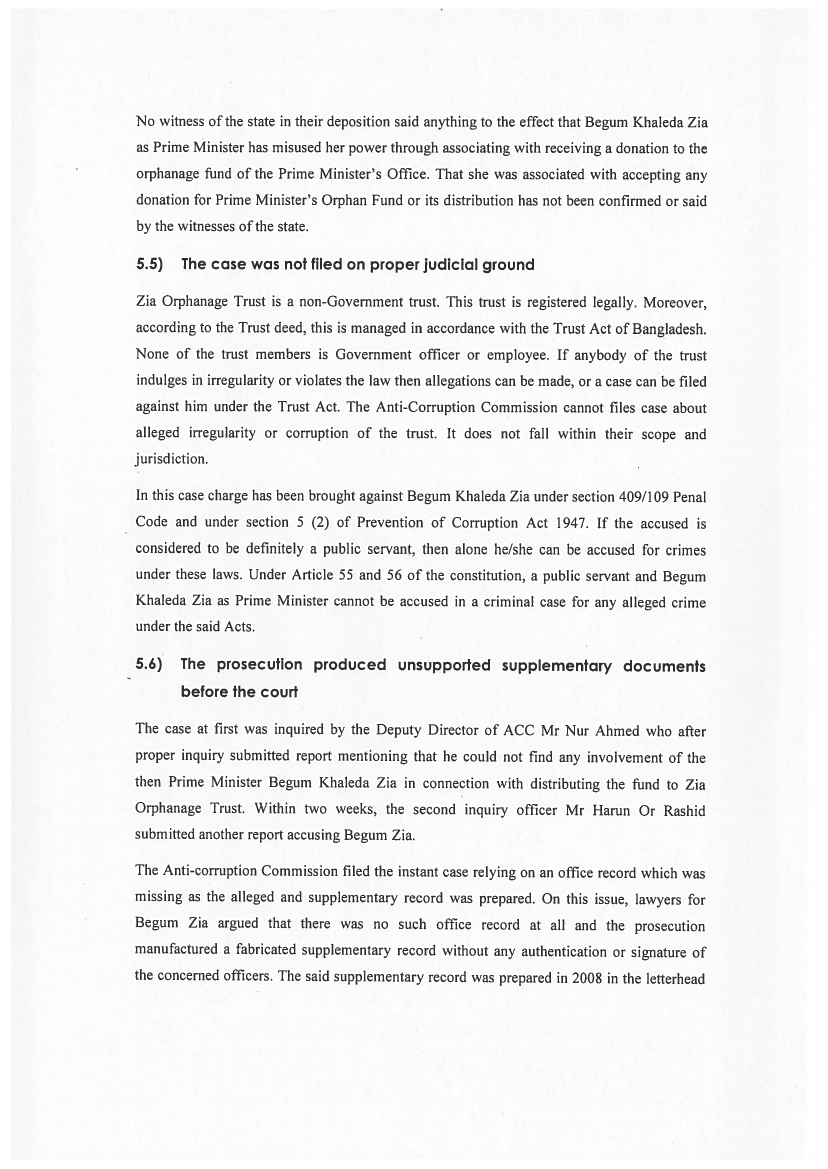 No witness of the state in their deposition said anything to the effect that Begum Khaleda Zia as Prime Minister has misused her power through associating with receiving a donation to the orphanage fund of the Prime Minister's Office. That she was associated with accepting any donation for Prime Minister's Orphan Fund or its distribution has not been confirmed or said by the witnesses of the state.

5.5) The case was not filed on proper judicial ground

Zia Orphanage Trust is a non-Government trust. This trust is registered legally. Moreover, according to the Trust deed, this is managed in accordance with the Trust Act of Bangladesh. None of the trust members is Government officer or employee. If anybody of the trust indulges in irregularity or violates the law then allegations can be made, or a case can be filed against him under the Trust Act. The Anti-Corruption Commission cannot files case about alleged irregularity or corruption of the trust. It does not fall within their scope and jurisdiction.

In this case charge has been brought against Begum Khaleda Zia under section 409/109 Penal Code and under section 5 (2) of Prevention of Corruption Act 1947. If the accused is considered to be definitely a public servant, then alone he/she can be accused for crimes under these laws. Under Article 55 and 56 of the constitution, a public servant and Begum Khaleda Zia as Prime Minister cannot be accused in a criminal case for any alleged crime under the said Acts.

5.6) The prosecution produced unsupported supplementary documents before the court

The case at first was inquired by the Deputy Director of ACC Mr Nur Ahmed who after proper inquiry submitted report mentioning that he could not find any involvement of the then Prime Minister Begum Khaleda Zia in connection with distributing the fund to Zia Orphanage Trust. Within two weeks, the second inquiry officer Mr Harun Or Rashid submitted another report accusing Begum Zia.

The Anti-corruption Commission filed the instant case relying on an office record which was missing as the alleged and supplementary record was prepared. On this issue, lawyers for Begum Zia argued that there was no such office record at all and the prosecution manufactured a fabricated supplementary record without any authentication or signature of the concerned officers. The said supplementary record was prepared in 2008 in the letterhead